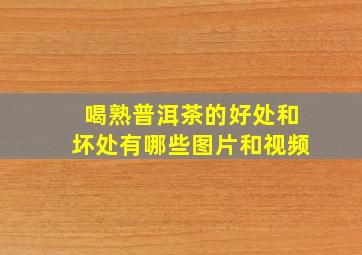 喝熟普洱茶的好处和坏处有哪些图片和视频